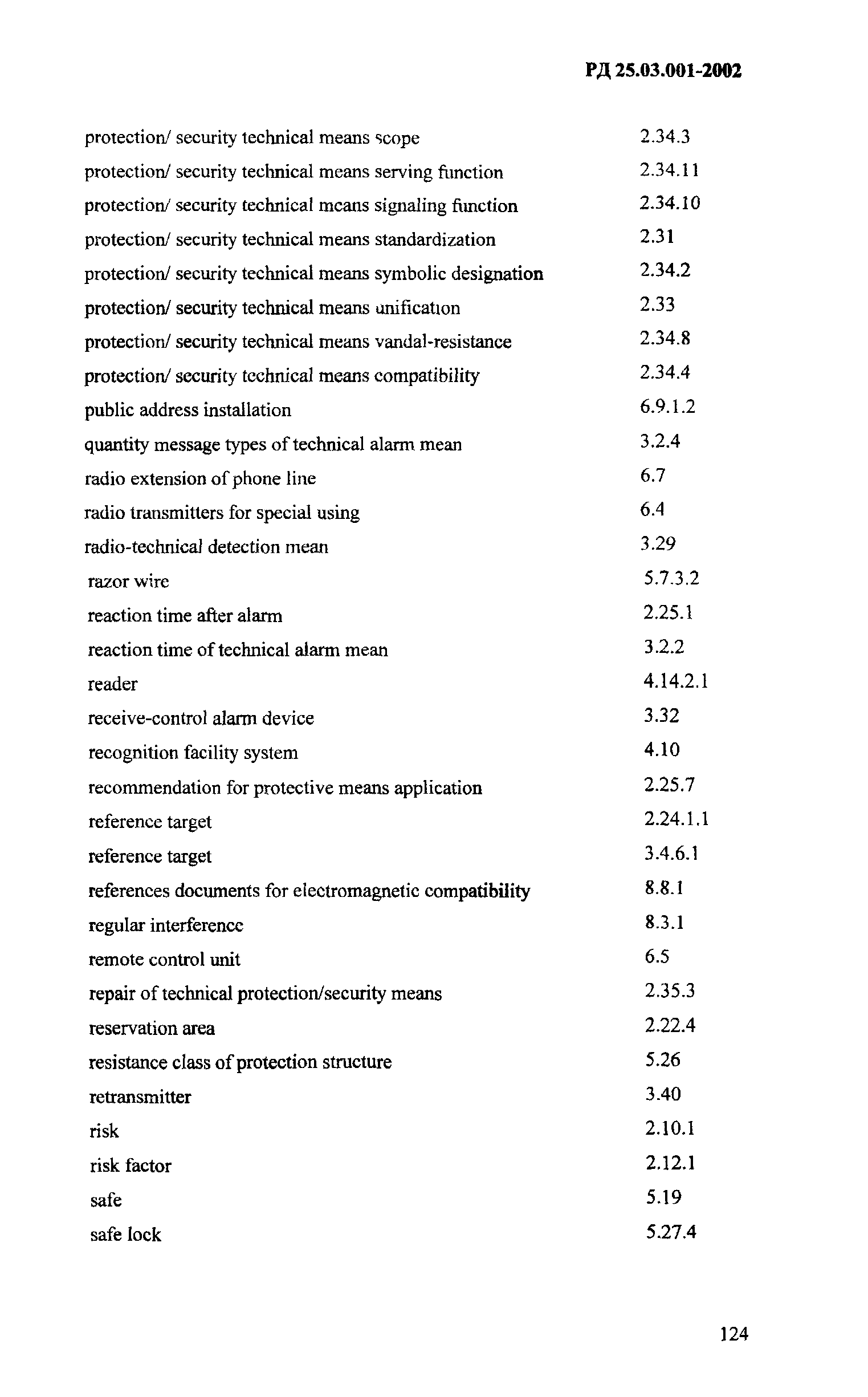 РД 25.03.001-2002

| | |
|---|---|
| protection/ security technical means scope | 2.34.3 |
| protection/ security technical means serving function | 2.34.11 |
| protection/ security technical means signaling function | 2.34.10 |
| protection/ security technical means standardization | 2.31 |
| protection/ security technical means symbolic designation | 2.34.2 |
| protection/ security technical means unification | 2.33 |
| protection/ security technical means vandal-resistance | 2.34.8 |
| protection/ security technical means compatibility | 2.34.4 |
| public address installation | 6.9.1.2 |
| quantity message types of technical alarm mean | 3.2.4 |
| radio extension of phone line | 6.7 |
| radio transmitters for special using | 6.4 |
| radio-technical detection mean | 3.29 |
| razor wire | 5.7.3.2 |
| reaction time after alarm | 2.25.1 |
| reaction time of technical alarm mean | 3.2.2 |
| reader | 4.14.2.1 |
| receive-control alarm device | 3.32 |
| recognition facility system | 4.10 |
| recommendation for protective means application | 2.25.7 |
| reference target | 2.24.1.1 |
| reference target | 3.4.6.1 |
| references documents for electromagnetic compatibility | 8.8.1 |
| regular interference | 8.3.1 |
| remote control unit | 6.5 |
| repair of technical protection/security means | 2.35.3 |
| reservation area | 2.22.4 |
| resistance class of protection structure | 5.26 |
| retransmitter | 3.40 |
| risk | 2.10.1 |
| risk factor | 2.12.1 |
| safe | 5.19 |
| safe lock | 5.27.4 |

124